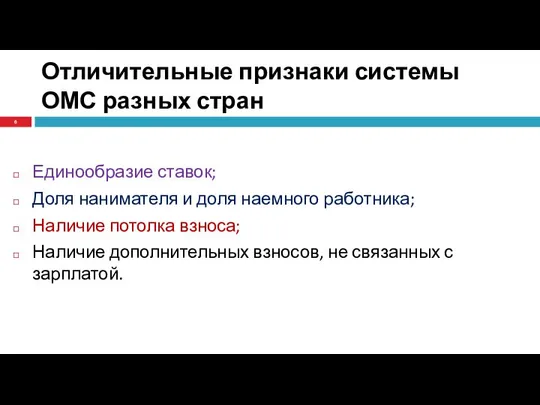 Отличительные признаки системы ОМС разных стран

6

Единообразие ставок;
Доля нанимателя и доля наемного работника;
Наличие потолка взноса;
Наличие дополнительных взносов, не связанных с зарплатой.